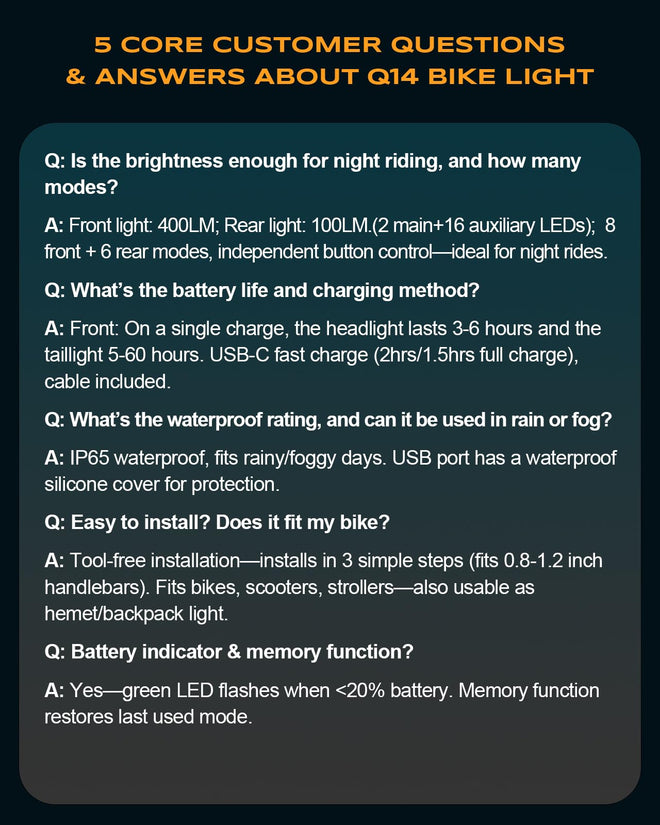 5 CORE CUSTOMER QUESTIONS
& ANSWERS ABOUT Q14 BIKE LIGHT

Q: Is the brightness enough for night riding, and how many modes?

A: Front light: 400LM; Rear light: 100LM.(2 main+16 auxiliary LEDs); 8 front + 6 rear modes, independent button control—ideal for night rides.

Q: What's the battery life and charging method?

A: Front: On a single charge, the headlight lasts 3-6 hours and the taillight 5-60 hours. USB-C fast charge (2hrs/1.5hrs full charge), cable included.

Q: What's the waterproof rating, and can it be used in rain or fog?

A: IP65 waterproof, fits rainy/foggy days. USB port has a waterproof silicone cover for protection.

Q: Easy to install? Does it fit my bike?

A: Tool-free installation—installs in 3 simple steps (fits 0.8-1.2 inch handlebars). Fits bikes, scooters, strollers—also usable as hemet/backpack light.

Q: Battery indicator & memory function?

A: Yes—green LED flashes when <20% battery. Memory function restores last used mode.